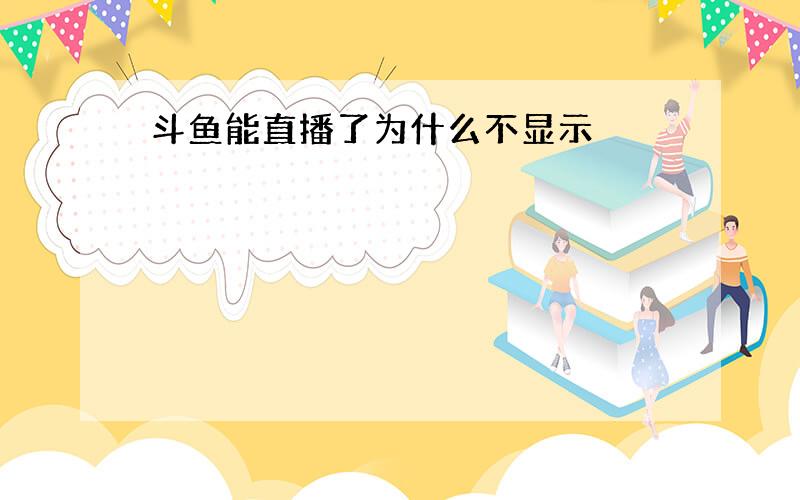 斗鱼能直播了为什么不显示